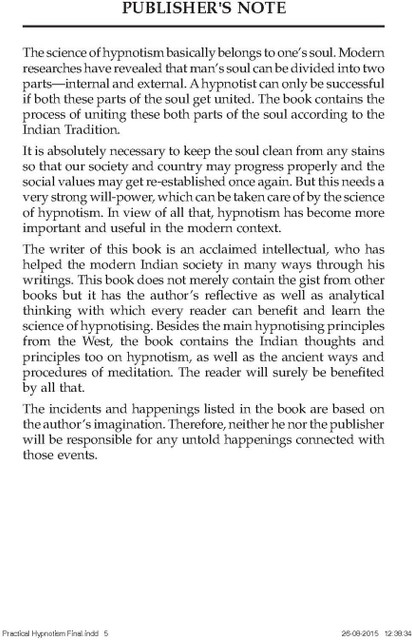 PUBLISHER'S NOTE

The science of hypnotism basically belongs to one's soul. Modern researches have revealed that man's soul can be divided into two parts—internal and external. A hypnotist can only be successful if both these parts of the soul get united. The book contains the process of uniting these both parts of the soul according to the Indian Tradition.

It is absolutely necessary to keep the soul clean from any stains so that our society and country may progress properly and the social values may get re-established once again. But this needs a very strong will-power, which can be taken care of by the science of hypnotism. In view of all that, hypnotism has become more important and useful in the modern context.

The writer of this book is an acclaimed intellectual, who has helped the modern Indian society in many ways through his writings. This book does not merely contain the gist from other books but it has the author's reflective as well as analytical thinking with which every reader can benefit and learn the science of hypnotising. Besides the main hypnotising principles from the West, the book contains the Indian thoughts and principles too on hypnotism, as well as the ancient ways and procedures of meditation. The reader will surely be benefited by all that.

The incidents and happenings listed in the book are based on the author's imagination. Therefore, neither he nor the publisher will be responsible for any untold happenings connected with those events.

Practical Hypnotism Final.indd 5 26-08-2015 12:38:34